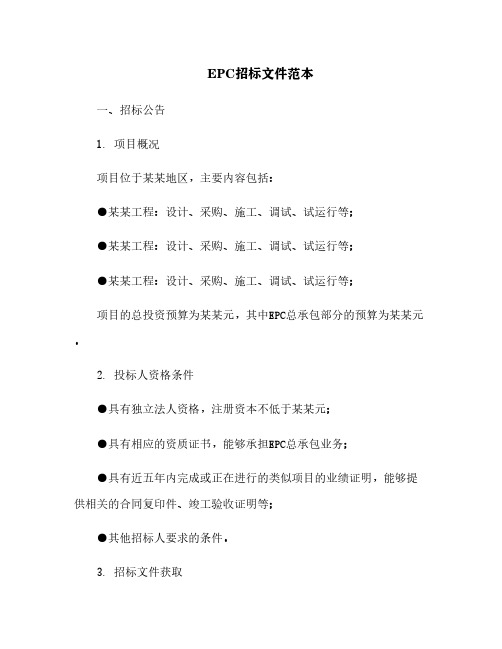 EPC招标文件范本

一、招标公告

1. 项目概况

项目位于某某地区，主要内容包括：

●某某工程：设计、采购、施工、调试、试运行等；

●某某工程：设计、采购、施工、调试、试运行等；

●某某工程：设计、采购、施工、调试、试运行等；

项目的总投资预算为某某元，其中EPC总承包部分的预算为某某元。

2. 投标人资格条件

●具有独立法人资格，注册资本不低于某某元；

●具有相应的资质证书，能够承担EPC总承包业务；

●具有近五年内完成或正在进行的类似项目的业绩证明，能够提供相关的合同复印件、竣工验收证明等；

●其他招标人要求的条件。

3. 招标文件获取